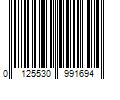 0 125530 991694